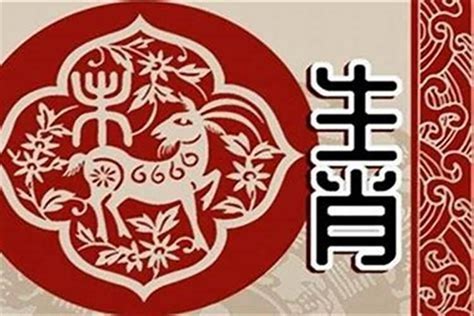 未
生肖